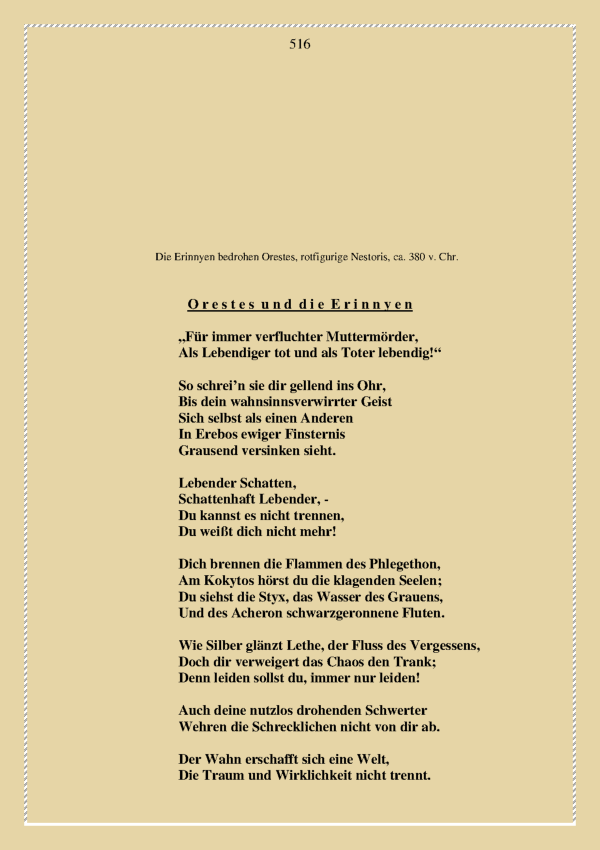 516

Die Erinnyen bedrohen Orestes, rotfigurige Nestoris, ca. 380 v. Chr.

Orestes und die Erinnyen

„Für immer verfluchter Muttermörder,
Als Lebendiger tot und als Toter lebendig!“

So schrei’n sie dir gellend ins Ohr,
Bis dein wahnsinnsverwirrter Geist
Sich selbst als einen Anderen
In Erebos ewiger Finsternis
Grausend versinken sieht.

Lebender Schatten,
Schattenhaft Lebender, -
Du kannst es nicht trennen,
Du weißt dich nicht mehr!

Dich brennen die Flammen des Phlegethon,
Am Kokytos hörst du die klagenden Seelen;
Du siehst die Styx, das Wasser des Grauens,
Und des Acheron schwarzgeronnene Fluten.

Wie Silber glänzt Lethe, der Fluss des Vergessens,
Doch dir verweigert das Chaos den Trank;
Denn leiden sollst du, immer nur leiden!

Auch deine nutzlos drohenden Schwerter
Wehren die Schrecklichen nicht von dir ab.

Der Wahn erschafft sich eine Welt,
Die Traum und Wirklichkeit nicht trennt.